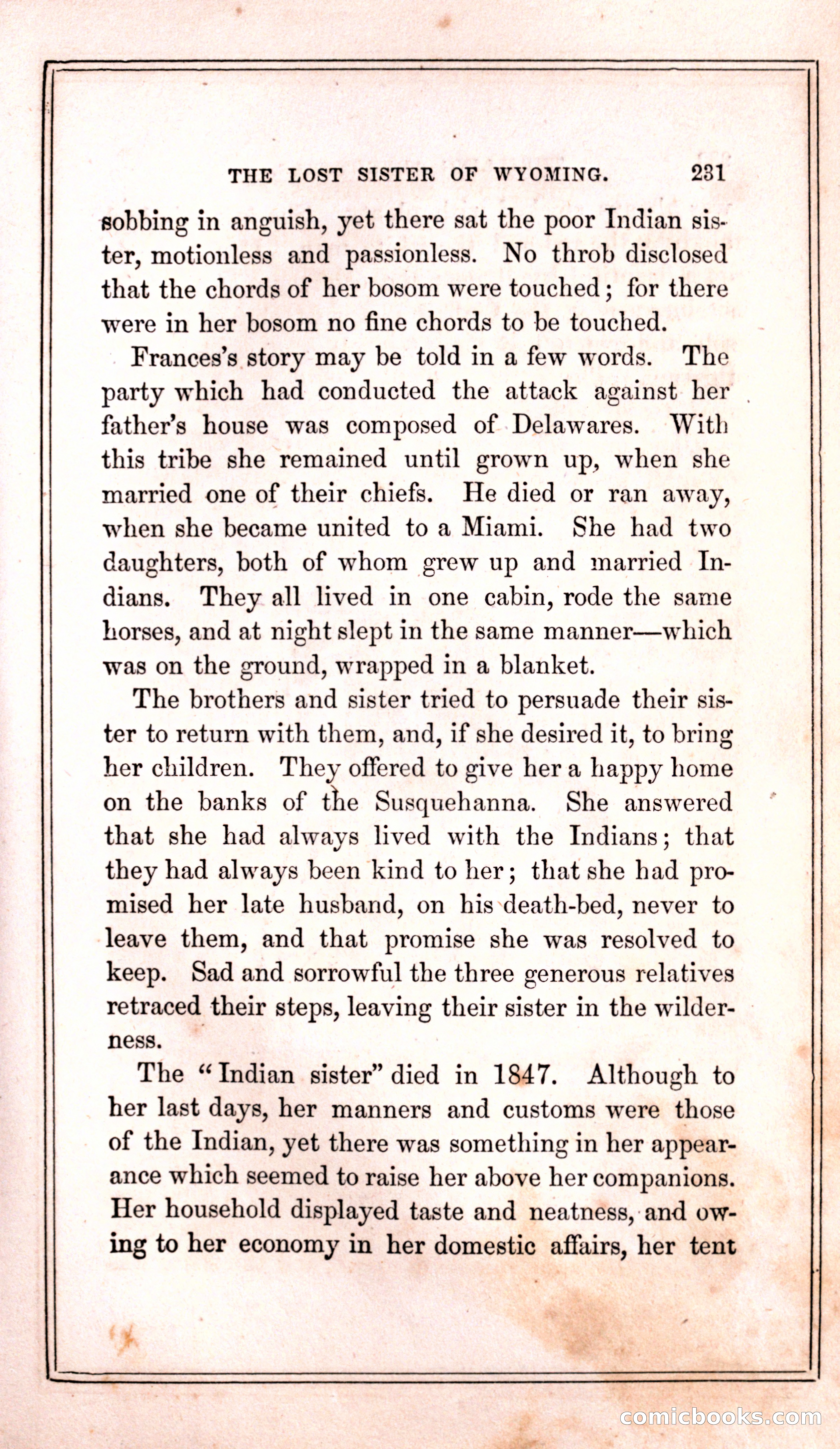 THE LOST SISTER OF WYOMING. 231

sobbing in anguish, yet there sat the poor Indian sister, motionless and passionless. No throb disclosed that the chords of her bosom were touched; for there were in her bosom no fine chords to be touched.

Frances's story may be told in a few words. The party which had conducted the attack against her father's house was composed of Delawares. With this tribe she remained until grown up, when she married one of their chiefs. He died or ran away, when she became united to a Miami. She had two daughters, both of whom grew up and married Indians. They all lived in one cabin, rode the same horses, and at night slept in the same manner—which was on the ground, wrapped in a blanket.

The brothers and sister tried to persuade their sister to return with them, and, if she desired it, to bring her children. They offered to give her a happy home on the banks of the Susquehanna. She answered that she had always lived with the Indians; that they had always been kind to her; that she had promised her late husband, on his death-bed, never to leave them, and that promise she was resolved to keep. Sad and sorrowful the three generous relatives retraced their steps, leaving their sister in the wilderness.

The "Indian sister" died in 1847. Although to her last days, her manners and customs were those of the Indian, yet there was something in her appearance which seemed to raise her above her companions. Her household displayed taste and neatness, and owing to her economy in her domestic affairs, her tent

comicbooks.com